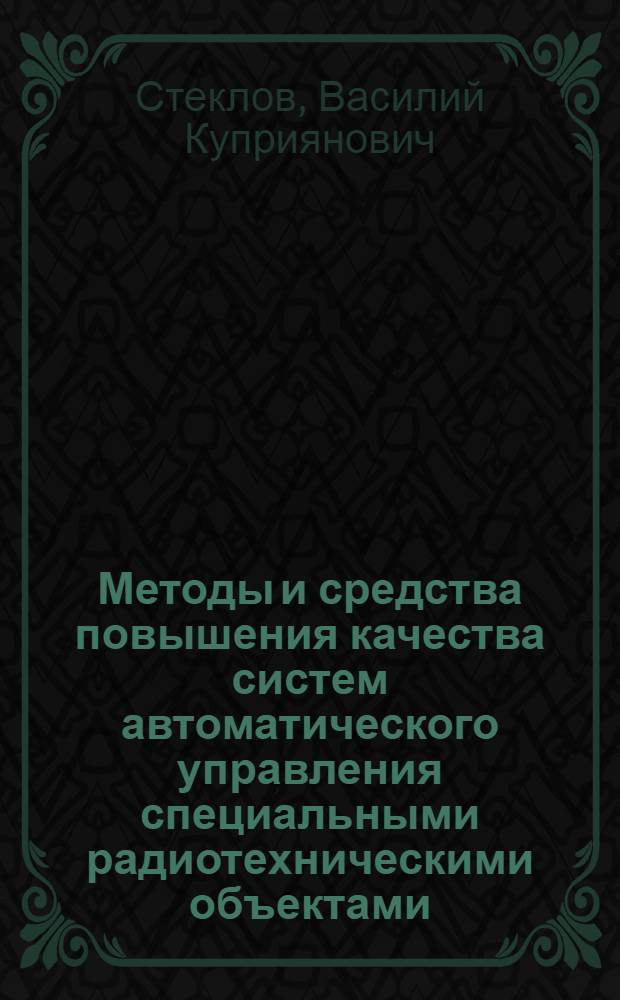 Стеклов, Василий Куприянович

Методы и средства повышения качества систем автоматического управления специальными радиотехническими объектами